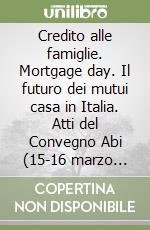 unilibro

Credito alle famiglie. Mortgage day. Il futuro dei mutui casa in Italia. Atti del Convegno Abi (15-16 marzo...

COPERTINA NON DISPONIBILE